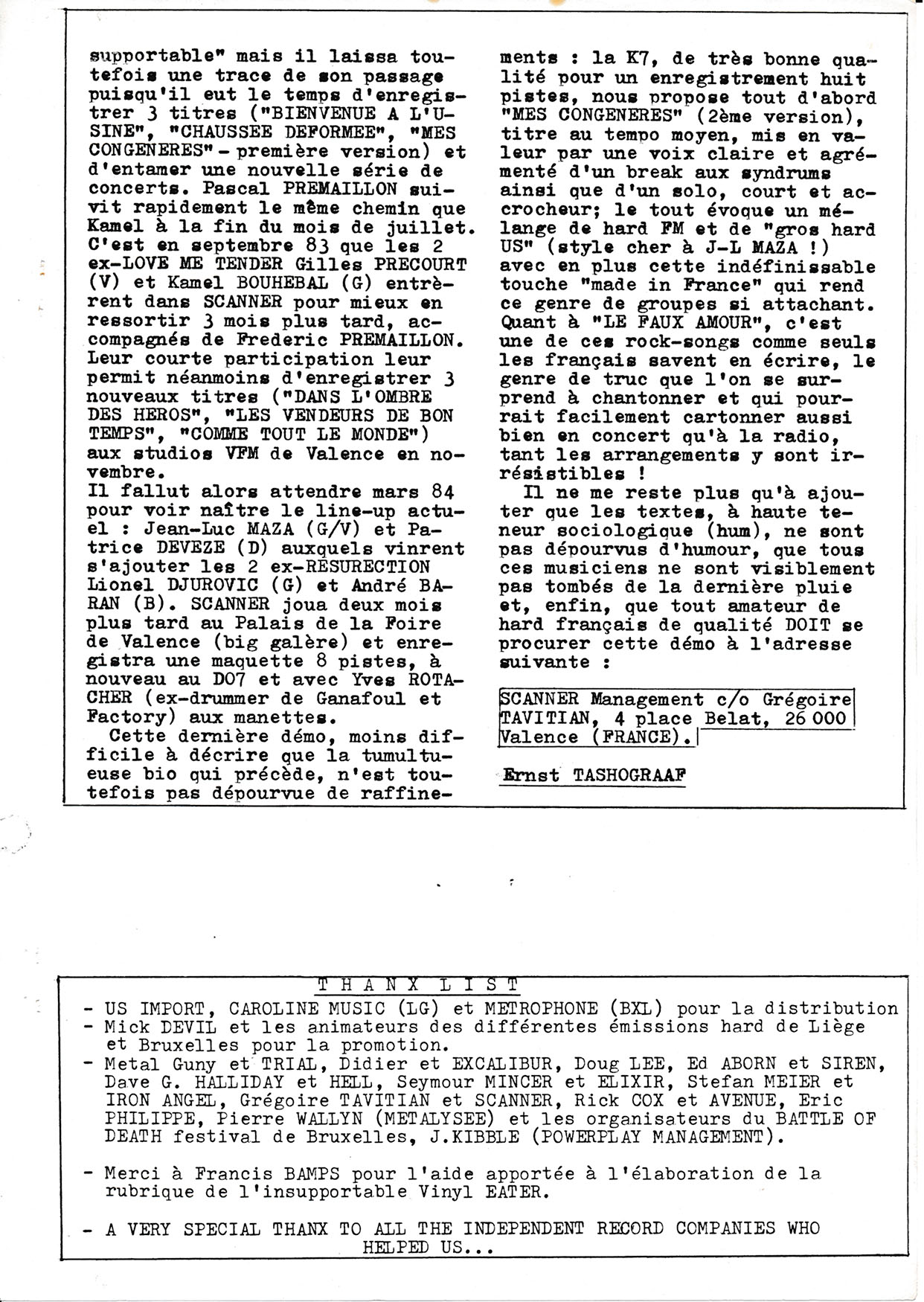 supportable" mais il laissa toutefois une trace de son passage puisqu'il eut le temps d'enregistrer 3 titres ("BIENVENUE A L'USINE", "CHAUSSEE DEFORMEE", "MES CONGENERES" - première version) et d'entamer une nouvelle série de concerts. Pascal PREMAILLON suivit rapidement le même chemin que Kamel à la fin du mois de juillet. C'est en septembre 83 que les 2 ex-LOVE ME TENDER Gilles PRECOURT (V) et Kamel BOUHEBAL (G) entrèrent dans SCANNER pour mieux en ressortir 3 mois plus tard, accompagnés de Frederic PREMAILLON. Leur courte participation leur permit néanmoins d'enregistrer 3 nouveaux titres ("DANS L'OMBRE DES HEROS", "LES VENDEURS DE BON TEMPS", "COMME TOUT LE MONDE") aux studios VFM de Valence en novembre.
Il fallut alors attendre mars 84 pour voir naître le line-up actuel : Jean-Luc MAZA (G/V) et Patrice DEVEZE (D) auxquels vinrent s'ajouter les 2 ex-RESURECTION Lionel DJUROVIC (G) et André BARAN (B). SCANNER joua deux mois plus tard au Palais de la Foire de Valence (big galère) et enregistra une maquette 8 pistes, à nouveau au DO7 et avec Yves ROTACHER (ex-drummer de Ganafoul et Factory) aux manettes.
Cette dernière démo, moins difficile à décrire que la tumultueuse bio qui précède, n'est toutefois pas dépourvue de raffinements : la K7, de très bonne qualité pour un enregistrement huit pistes, nous propose tout d'abord "MES CONGENERES" (2ème version), titre au tempo moyen, mis en valeur par une voix claire et agrémenté d'un break aux syndrums ainsi que d'un solo, court et accrocheur; le tout évoque un mélange de hard FM et de "gros hard US" (style cher à J-L MAZA !) avec en plus cette indéfinissable touche "made in France" qui rend ce genre de groupes si attachant. Quant à "LE FAUX AMOUR", c'est une de ces rock-songs comme seuls les français savent en écrire, le genre de truc que l'on se surprend à chantonner et qui pourrait facilement cartonner aussi bien en concert qu'à la radio, tant les arrangements y sont irrésistibles !
Il ne me reste plus qu'à ajouter que les textes, à haute teneur sociologique (hum), ne sont pas dépourvus d'humour, que tous ces musiciens ne sont visiblement pas tombés de la dernière pluie et, enfin, que tout amateur de hard français de qualité DOIT se procurer cette démo à l'adresse suivante :

SCANNER Management c/o Grégoire TAVITIAN, 4 place Belat, 26 000 Valence (FRANCE).

Ernst TASHOGRAAF

THANX LIST
- US IMPORT, CAROLINE MUSIC (LG) et METROPHONE (BXL) pour la distribution
- Mick DEVIL et les animateurs des différentes émissions hard de Liège et Bruxelles pour la promotion.
- Metal Guny et TRIAL, Didier et EXCALIBUR, Doug LEE, Ed ABORN et SIREN, Dave G. HALLIDAY et HELL, Seymour MINCER et ELIXIR, Stefan MEIER et IRON ANGEL, Grégoire TAVITIAN et SCANNER, Rick COX et AVENUE, Eric PHILIPPE, Pierre WALLYN (METALYSEE) et les organisateurs du BATTLE OF DEATH festival de Bruxelles, J.KIBBLE (POWERPLAY MANAGEMENT).

- Merci à Francis BAMPS pour l'aide apportée à l'élaboration de la rubrique de l'insupportable Vinyl EATER.

- A VERY SPECIAL THANX TO ALL THE INDEPENDENT RECORD COMPANIES WHO HELPED US...